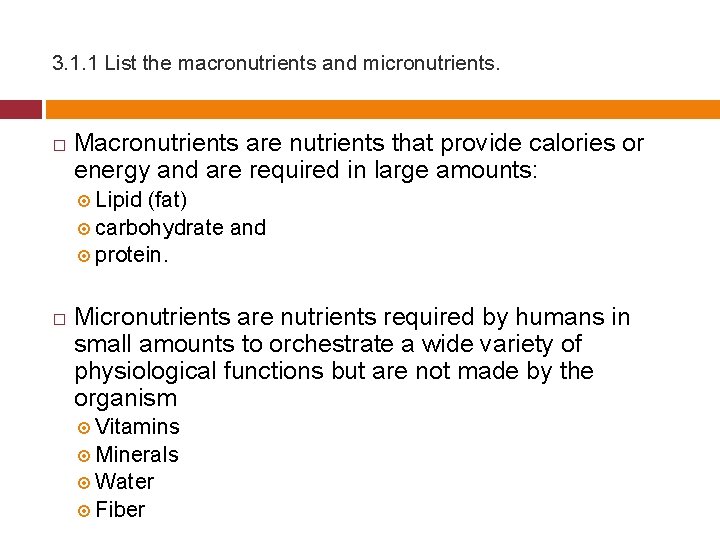 3.1.1 List the macronutrients and micronutrients.

Macronutrients are nutrients that provide calories or energy and are required in large amounts:
Lipid (fat)
carbohydrate and
protein.

Micronutrients are nutrients required by humans in small amounts to orchestrate a wide variety of physiological functions but are not made by the organism
Vitamins
Minerals
Water
Fiber